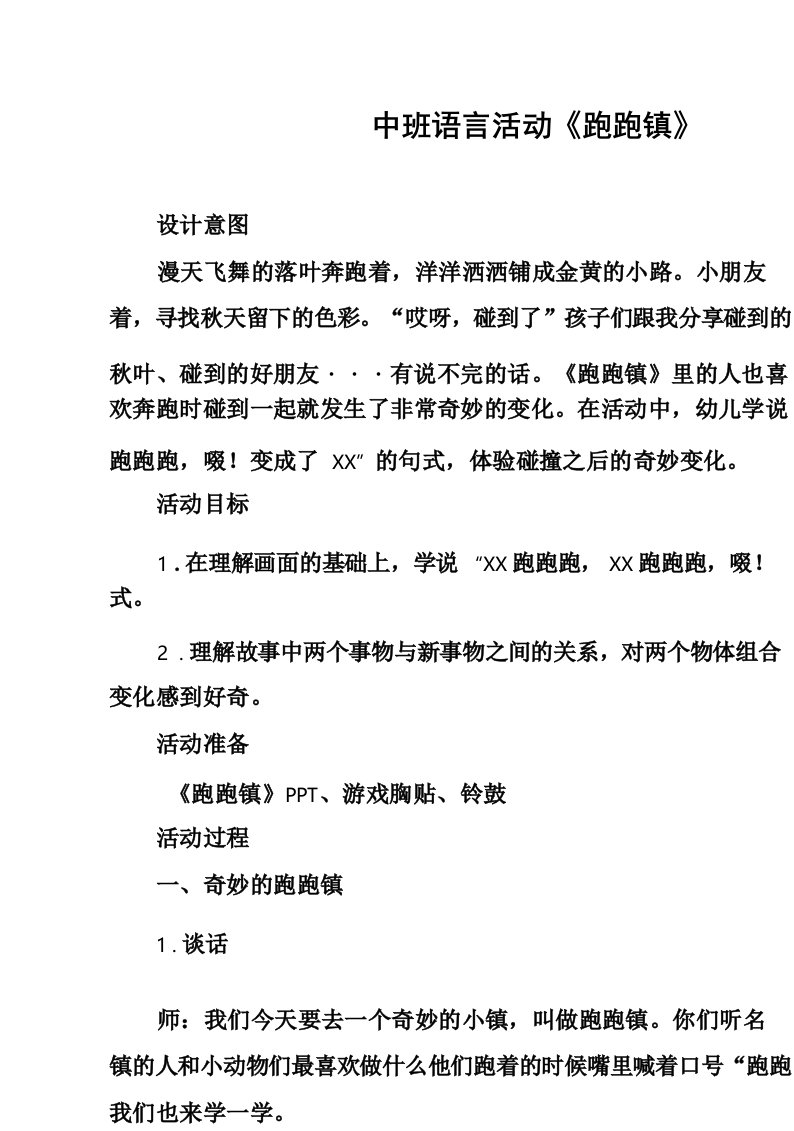 中班语言活动《跑跑镇》

设计意图

漫天飞舞的落叶奔跑着，洋洋洒洒铺成金黄的小路。小朋友着，寻找秋天留下的色彩。“哎呀，碰到了”孩子们跟我分享碰到的秋叶、碰到的好朋友···有说不完的话。《跑跑镇》里的人也喜欢奔跑时碰到一起就发生了非常奇妙的变化。在活动中，幼儿学说跑跑跑，啜！变成了 XX”的句式，体验碰撞之后的奇妙变化。

活动目标

1.在理解画面的基础上，学说 “XX跑跑跑， XX跑跑跑，啜！式。

2.理解故事中两个事物与新事物之间的关系，对两个物体组合变化感到好奇。

活动准备

《跑跑镇》PPT、游戏胸贴、铃鼓

活动过程

一、奇妙的跑跑镇

1.谈话

师：我们今天要去一个奇妙的小镇，叫做跑跑镇。你们听名镇的人和小动物们最喜欢做什么他们跑着的时候嘴里喊着口号“跑跑我们也来学一学。